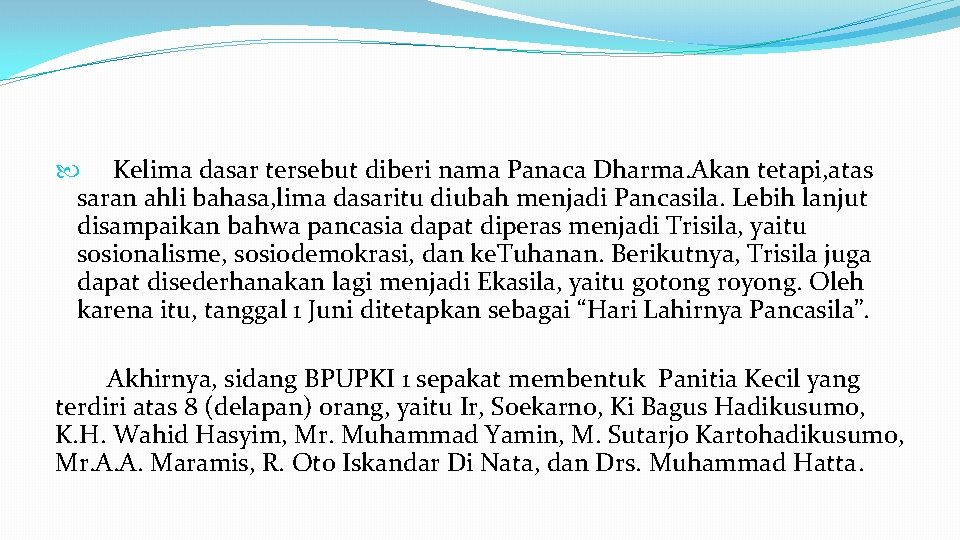 Kelima dasar tersebut diberi nama Panaca Dharma.Akan tetapi,atas saran ahli bahasa,lima dasaritu diubah menjadi Pancasila. Lebih lanjut disampaikan bahwa pancasia dapat diperas menjadi Trisila, yaitu sosionalisme, sosiodemokrasi, dan keTuhanan. Berikutnya, Trisila juga dapat disederhanakan lagi menjadi Ekasila, yaitu gotong royong. Oleh karena itu, tanggal 1 Juni ditetapkan sebagai “Hari Lahirnya Pancasila”.

Akhirnya, sidang BPUPKI 1 sepakat membentuk Panitia Kecil yang terdiri atas 8 (delapan) orang, yaitu Ir, Soekarno, Ki Bagus Hadikusumo, K.H. Wahid Hasyim, Mr. Muhammad Yamin, M. Sutarjo Kartohadikusumo, Mr.A.A. Maramis, R. Oto Iskandar Di Nata, dan Drs. Muhammad Hatta.